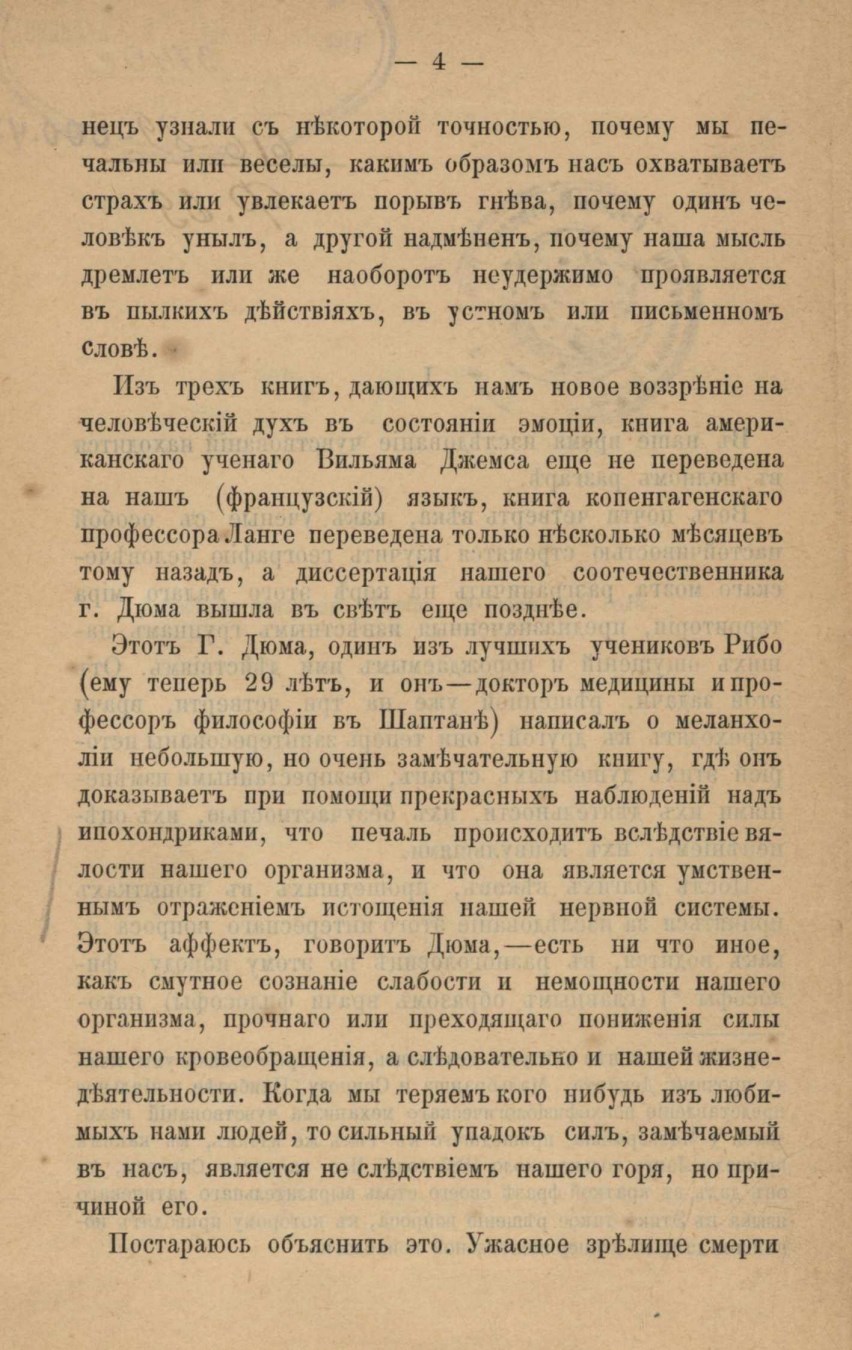 — 4 —

нецъ узнали съ нѣкоторой точностью, почему мы печальны или веселы, какимъ образомъ насъ охватываетъ страхъ или увлекаетъ порывъ гнѣва, почему одинъ человѣкъ унылъ, а другой надмѣненъ, почему наша мысль дремлетъ или же наоборотъ неудержимо проявляется въ пылкихъ дѣйствіяхъ, въ устномъ или письменномъ словѣ.

Изъ трехъ книгъ, дающихъ намъ новое воззрѣніе на человѣческій духъ въ состояніи эмоціи, книга американскаго ученаго Вильяма Джемса еще не переведена на нашъ (французскій) языкъ, книга копенгагенскаго профессора Ланге переведена только нѣсколько мѣсяцевъ тому назадъ, а диссертація нашего соотечественника г. Дюма вышла въ свѣтъ еще позднѣе.

Этотъ Г. Дюма, одинъ изъ лучшихъ учениковъ Рибо (ему теперь 29 лѣтъ, и онъ—докторъ медицины и профессоръ философіи въ Шаптанѣ) написалъ о меланхоліи небольшую, но очень замѣчательную книгу, гдѣ онъ доказываетъ при помощи прекрасныхъ наблюденій надъ ипохондриками, что печаль происходитъ вслѣдствіе вялости нашего организма, и что она является умственнымъ отраженіемъ истощенія нашей нервной системы. Этотъ аффектъ, говоритъ Дюма,—есть ни что иное, какъ смутное сознаніе слабости и немощности нашего организма, прочнаго или преходящаго пониженія силы нашего кровеобращенія, а слѣдовательно и нашей жизнедѣятельности. Когда мы теряемъ кого нибудь изъ любимыхъ нами людей, то сильный упадокъ силъ, замѣчаемый въ насъ, является не слѣдствіемъ нашего горя, но причиной его.

Постараюсь объяснить это. Ужасное зрѣлище смерти